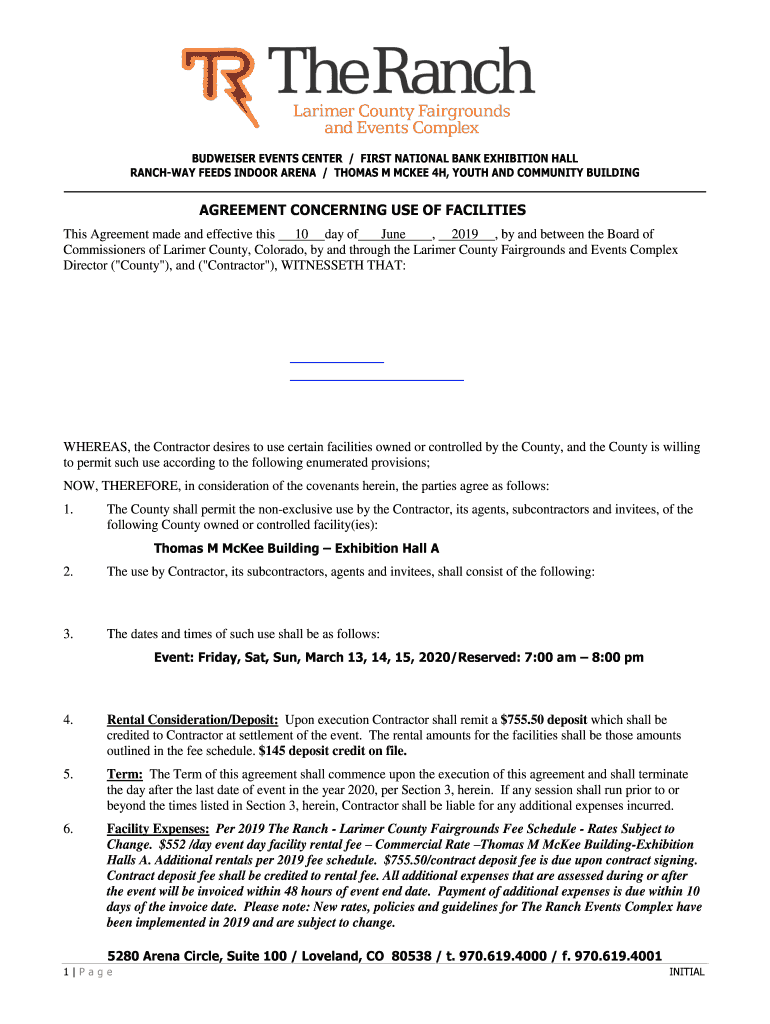 TR The Ranch
Larimer County Fairgrounds and Events Complex

BUDWEISER EVENTS CENTER / FIRST NATIONAL BANK EXHIBITION HALL
RANCH-WAY FEEDS INDOOR ARENA / THOMAS M MCKEE 4H, YOUTH AND COMMUNITY BUILDING

AGREEMENT CONCERNING USE OF FACILITIES

This Agreement made and effective this ___10___day of___June____, __2019___, by and between the Board of Commissioners of Larimer County, Colorado, by and through the Larimer County Fairgrounds and Events Complex Director ("County"), and ("Contractor"), WITNESSETH THAT:

WHEREAS, the Contractor desires to use certain facilities owned or controlled by the County, and the County is willing to permit such use according to the following enumerated provisions;

NOW, THEREFORE, in consideration of the covenants herein, the parties agree as follows:

1. The County shall permit the non-exclusive use by the Contractor, its agents, subcontractors and invitees, of the following County owned or controlled facility(ies):

Thomas M McKee Building – Exhibition Hall A

2. The use by Contractor, its subcontractors, agents and invitees, shall consist of the following:

3. The dates and times of such use shall be as follows:

Event: Friday, Sat, Sun, March 13, 14, 15, 2020/Reserved: 7:00 am – 8:00 pm

4. Rental Consideration/Deposit: Upon execution Contractor shall remit a $755.50 deposit which shall be credited to Contractor at settlement of the event. The rental amounts for the facilities shall be those amounts outlined in the fee schedule. $145 deposit credit on file.

5. Term: The Term of this agreement shall commence upon the execution of this agreement and shall terminate the day after the last date of event in the year 2020, per Section 3, herein. If any session shall run prior to or beyond the times listed in Section 3, herein, Contractor shall be liable for any additional expenses incurred.

6. Facility Expenses: Per 2019 The Ranch - Larimer County Fairgrounds Fee Schedule - Rates Subject to Change. $552 /day event day facility rental fee – Commercial Rate –Thomas M McKee Building-Exhibition Halls A. Additional rentals per 2019 fee schedule. $755.50/contract deposit fee is due upon contract signing. Contract deposit fee shall be credited to rental fee. All additional expenses that are assessed during or after the event will be invoiced within 48 hours of event end date. Payment of additional expenses is due within 10 days of the invoice date. Please note: New rates, policies and guidelines for The Ranch Events Complex have been implemented in 2019 and are subject to change.

5280 Arena Circle, Suite 100 / Loveland, CO 80538 / t. 970.619.4000 / f. 970.619.4001

1 | P a g e
INITIAL